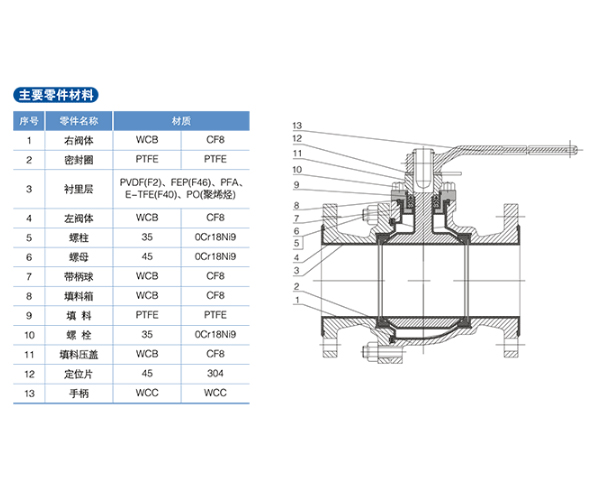 主要零件材料

| 序号 | 零件名称 | 材质 | |
|---|---|---|---|
| 1 | 右阀体 | WCB | CF8 |
| 2 | 密封圈 | PTFE | PTFE |
| 3 | 衬里层 | PVDF(F2)、FEP(F46)、PFA、E-TFE(F40)、PO(聚烯烃) | |
| 4 | 左阀体 | WCB | CF8 |
| 5 | 螺柱 | 35 | 0Cr18Ni9 |
| 6 | 螺母 | 45 | 0Cr18Ni9 |
| 7 | 带柄球 | WCB | CF8 |
| 8 | 填料箱 | WCB | CF8 |
| 9 | 填 料 | PTFE | PTFE |
| 10 | 螺 栓 | 35 | 0Cr18Ni9 |
| 11 | 填料压盖 | WCB | CF8 |
| 12 | 定位片 | 45 | 304 |
| 13 | 手柄 | WCC | WCC |

13
12
11
10
9
8
7
6
5
4
3
2
1